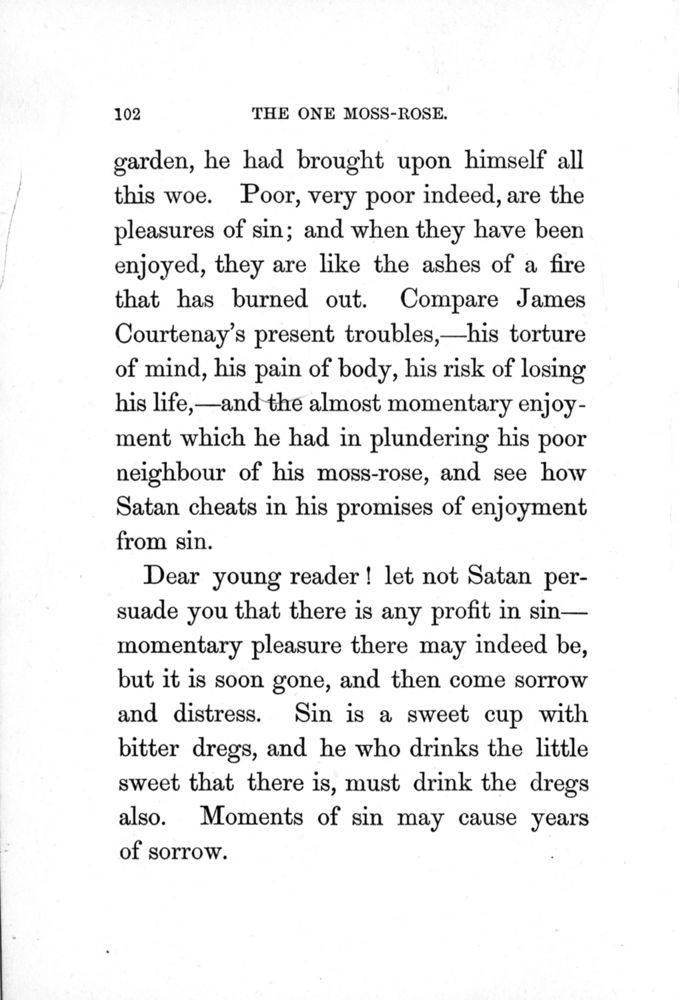 102 THE ONE MOSS-ROSE.

garden, he had brought upon himself all this woe. Poor, very poor indeed, are the pleasures of sin; and when they have been enjoyed, they are like the ashes of a fire that has burned out. Compare James Courtenay's present troubles,—his torture of mind, his pain of body, his risk of losing his life,—and the almost momentary enjoyment which he had in plundering his poor neighbour of his moss-rose, and see how Satan cheats in his promises of enjoyment from sin.

Dear young reader! let not Satan persuade you that there is any profit in sin—momentary pleasure there may indeed be, but it is soon gone, and then come sorrow and distress. Sin is a sweet cup with bitter dregs, and he who drinks the little sweet that there is, must drink the dregs also. Moments of sin may cause years of sorrow.